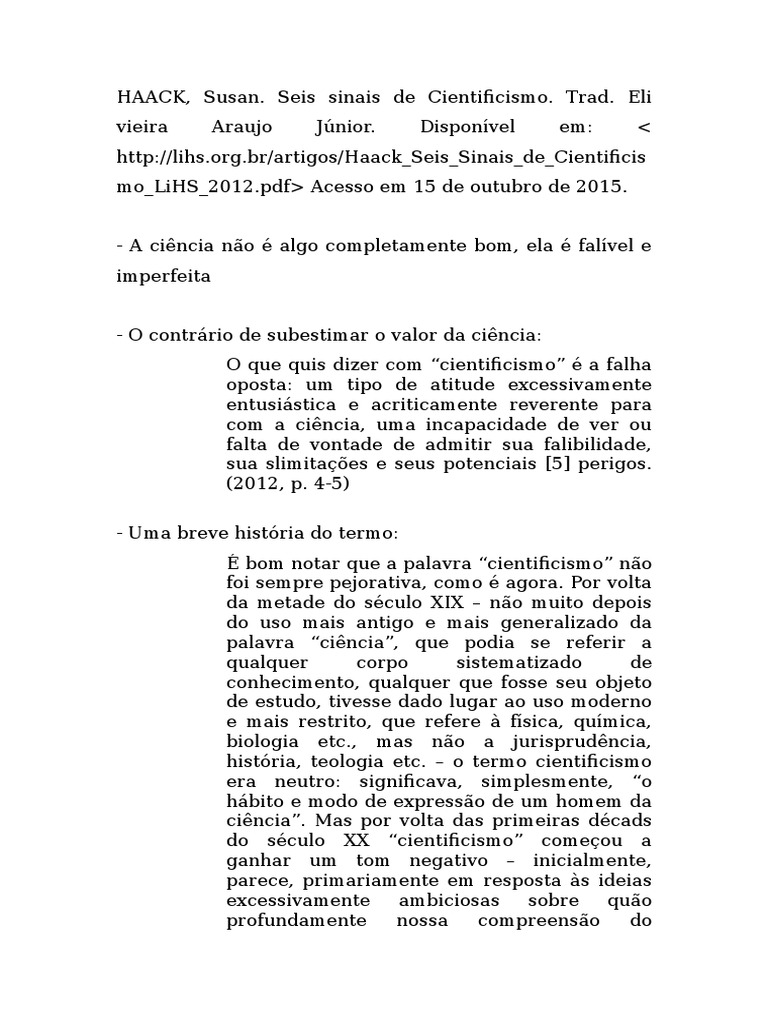 HAACK, Susan. Seis sinais de Cientificismo. Trad. Eli vieira Araujo Júnior. Disponível em: < http://lihs.org.br/artigos/Haack_Seis_Sinais_de_Cientificismo_LiHS_2012.pdf> Acesso em 15 de outubro de 2015.

- A ciência não é algo completamente bom, ela é falível e imperfeita

- O contrário de subestimar o valor da ciência:

O que quis dizer com “cientificismo” é a falha oposta: um tipo de atitude excessivamente entusiástica e acriticamente reverente para com a ciência, uma incapacidade de ver ou falta de vontade de admitir sua falibilidade, sua slimitações e seus potenciais [5] perigos. (2012, p. 4-5)

- Uma breve história do termo:

É bom notar que a palavra “cientificismo” não foi sempre pejorativa, como é agora. Por volta da metade do século XIX – não muito depois do uso mais antigo e mais generalizado da palavra “ciência”, que podia se referir a qualquer corpo sistematizado de conhecimento, qualquer que fosse seu objeto de estudo, tivesse dado lugar ao uso moderno e mais restrito, que refere à física, química, biologia etc., mas não a jurisprudência, história, teologia etc. – o termo cientificismo era neutro: significava, simplesmente, “o hábito e modo de expressão de um homem da ciência”. Mas por volta das primeiras décads do século XX “cientificismo” começou a ganhar um tom negativo – inicialmente, parece, primariamente em resposta às ideias excessivamente ambiciosas sobre quão profundamente nossa compreensão do